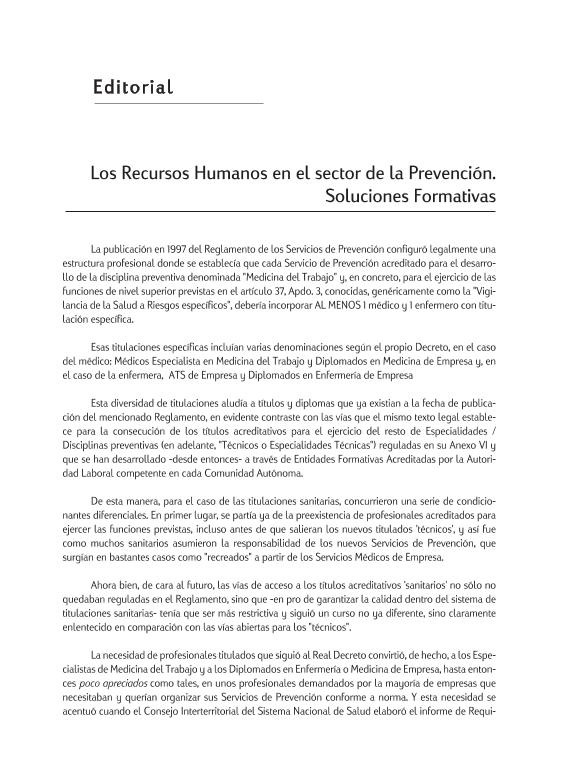 Editorial

Los Recursos Humanos en el sector de la Prevención. Soluciones Formativas

La publicación en 1997 del Reglamento de los Servicios de Prevención configuró legalmente una estructura profesional donde se establecía que cada Servicio de Prevención acreditado para el desarrollo de la disciplina preventiva denominada "Medicina del Trabajo" y, en concreto, para el ejercicio de las funciones de nivel superior previstas en el artículo 37, Apdo. 3, conocidas, genéricamente como la "Vigilancia de la Salud a Riesgos específicos", debería incorporar AL MENOS 1 médico y 1 enfermero con titulación específica.

Esas titulaciones específicas incluían varias denominaciones según el propio Decreto, en el caso del médico: Médicos Especialista en Medicina del Trabajo y Diplomados en Medicina de Empresa y, en el caso de la enfermera, ATS de Empresa y Diplomados en Enfermería de Empresa

Esta diversidad de titulaciones aludía a títulos y diplomas que ya existían a la fecha de publicación del mencionado Reglamento, en evidente contraste con las vías que el mismo texto legal establece para la consecución de los títulos acreditativos para el ejercicio del resto de Especialidades / Disciplinas preventivas (en adelante, "Técnicos o Especialidades Técnicas") reguladas en su Anexo VI y que se han desarrollado -desde entonces- a través de Entidades Formativas Acreditadas por la Autoridad Laboral competente en cada Comunidad Autónoma.

De esta manera, para el caso de las titulaciones sanitarias, concurrieron una serie de condicionantes diferenciales. En primer lugar, se partía ya de la preexistencia de profesionales acreditados para ejercer las funciones previstas, incluso antes de que salieran los nuevos titulados 'técnicos', y así fue como muchos sanitarios asumieron la responsabilidad de los nuevos Servicios de Prevención, que surgían en bastantes casos como "recreados" a partir de los Servicios Médicos de Empresa.

Ahora bien, de cara al futuro, las vías de acceso a los títulos acreditativos 'sanitarios' no sólo no quedaban reguladas en el Reglamento, sino que -en pro de garantizar la calidad dentro del sistema de titulaciones sanitarias- tenía que ser más restrictiva y siguió un curso no ya diferente, sino claramente enlentecido en comparación con las vías abiertas para los "técnicos".

La necesidad de profesionales titulados que siguió al Real Decreto convirtió, de hecho, a los Especialistas de Medicina del Trabajo y a los Diplomados en Enfermería o Medicina de Empresa, hasta entonces poco apreciados como tales, en unos profesionales demandados por la mayoría de empresas que necesitaban y querían organizar sus Servicios de Prevención conforme a norma. Y esta necesidad se acentuó cuando el Consejo Interterritorial del Sistema Nacional de Salud elaboró el informe de Requi-